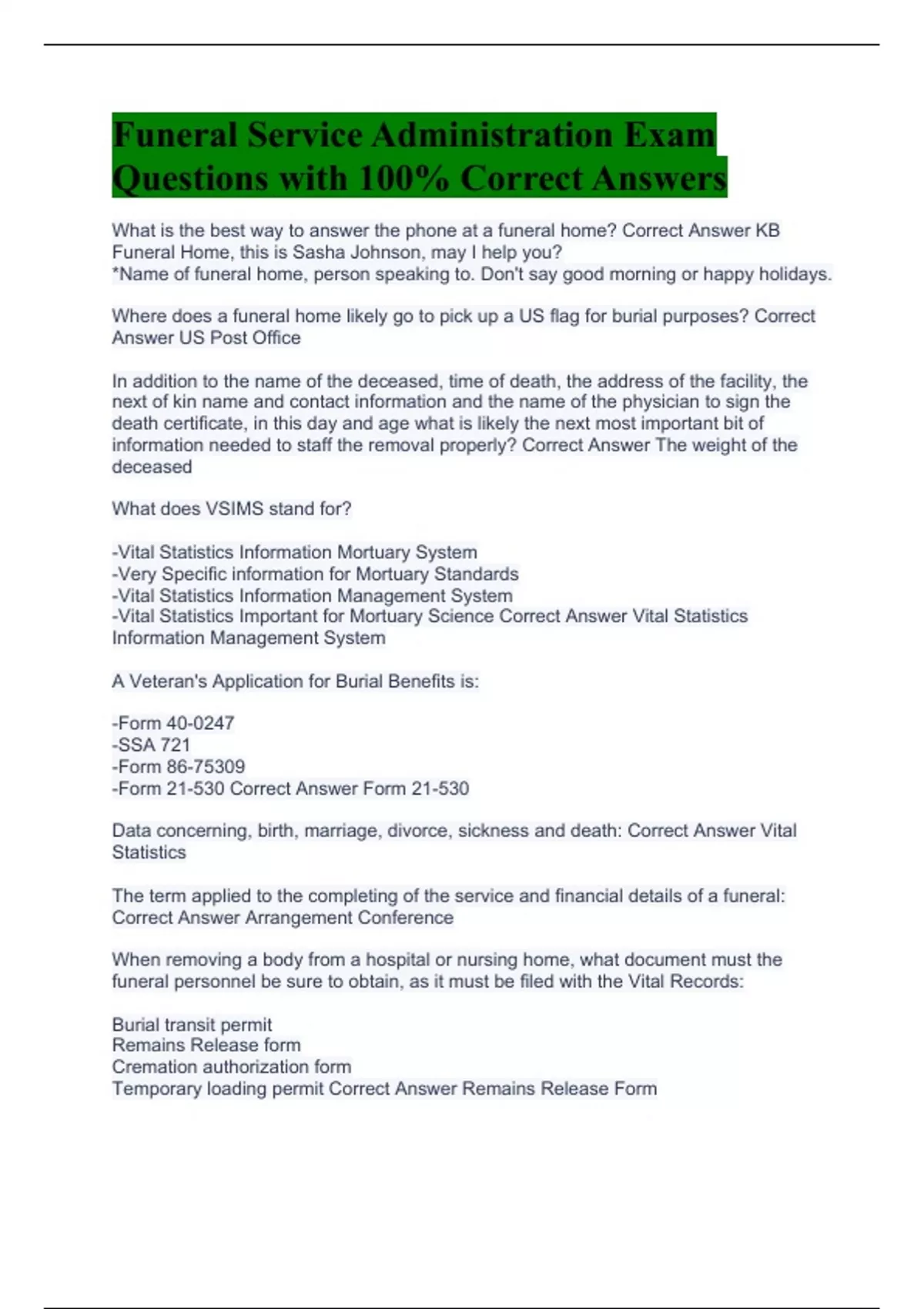 Funeral Service Administration Exam Questions with 100% Correct Answers

What is the best way to answer the phone at a funeral home? Correct Answer KB Funeral Home, this is Sasha Johnson, may I help you?
*Name of funeral home, person speaking to. Don't say good morning or happy holidays.

Where does a funeral home likely go to pick up a US flag for burial purposes? Correct Answer US Post Office

In addition to the name of the deceased, time of death, the address of the facility, the next of kin name and contact information and the name of the physician to sign the death certificate, in this day and age what is likely the next most important bit of information needed to staff the removal properly? Correct Answer The weight of the deceased

What does VSIMS stand for?

-Vital Statistics Information Mortuary System
-Very Specific information for Mortuary Standards
-Vital Statistics Information Management System
-Vital Statistics Important for Mortuary Science Correct Answer Vital Statistics Information Management System

A Veteran's Application for Burial Benefits is:

-Form 40-0247
-SSA 721
-Form 86-75309
-Form 21-530 Correct Answer Form 21-530

Data concerning, birth, marriage, divorce, sickness and death: Correct Answer Vital Statistics

The term applied to the completing of the service and financial details of a funeral: Correct Answer Arrangement Conference

When removing a body from a hospital or nursing home, what document must the funeral personnel be sure to obtain, as it must be filed with the Vital Records:

Burial transit permit
Remains Release form
Cremation authorization form
Temporary loading permit Correct Answer Remains Release Form